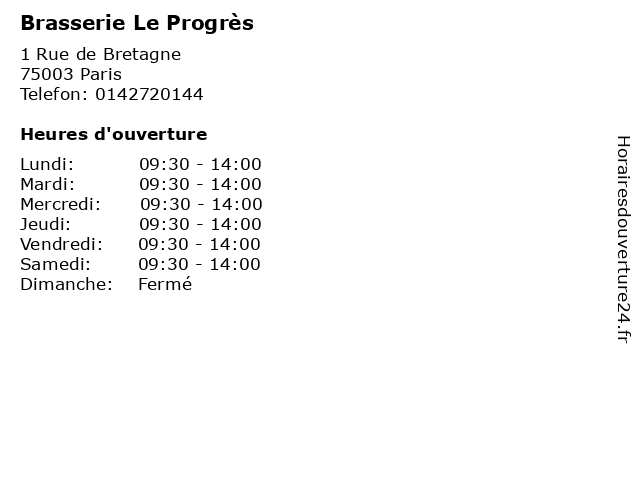 Brasserie Le Progrès

1 Rue de Bretagne
75003 Paris
Telefon: 0142720144

Heures d'ouverture

Lundi: 09:30 - 14:00
Mardi: 09:30 - 14:00
Mercredi: 09:30 - 14:00
Jeudi: 09:30 - 14:00
Vendredi: 09:30 - 14:00
Samedi: 09:30 - 14:00
Dimanche: Fermé

Horairesdouverture24.fr